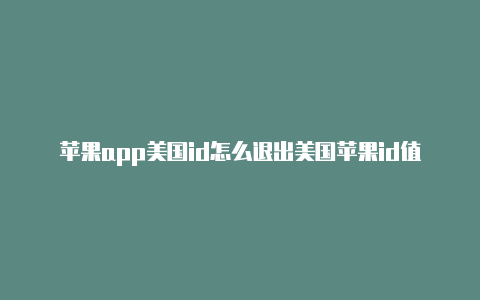 苹果app美国id怎么退出美国苹果id值